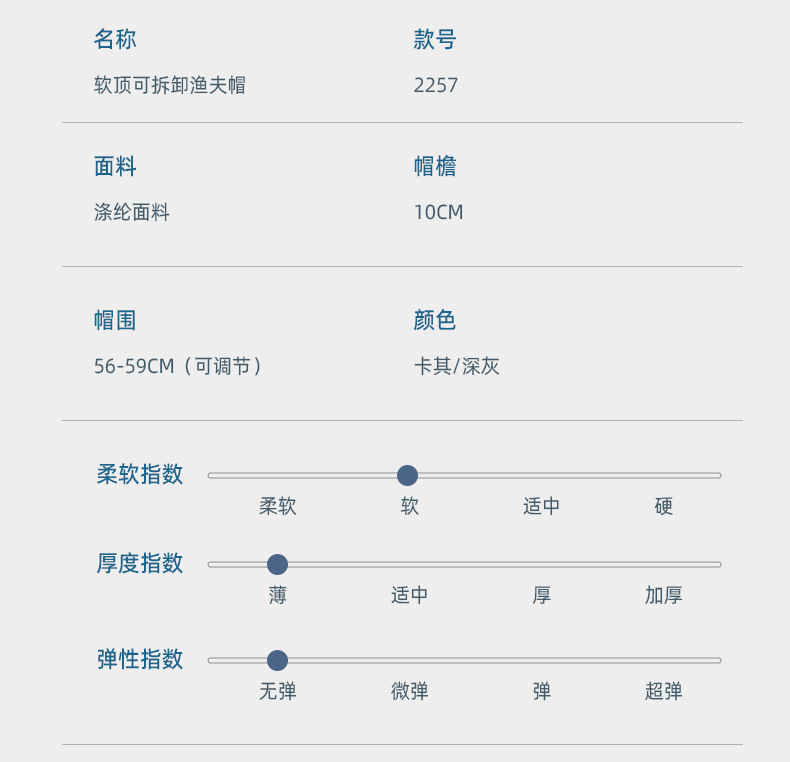 名称
软顶可拆卸渔夫帽

款号
2257

面料
涤纶面料

帽檐
10CM

帽围
56-59CM（可调节）

颜色
卡其/深灰

柔软指数
柔软 软 适中 硬

厚度指数
薄 适中 厚 加厚

弹性指数
无弹 微弹 弹 超弹